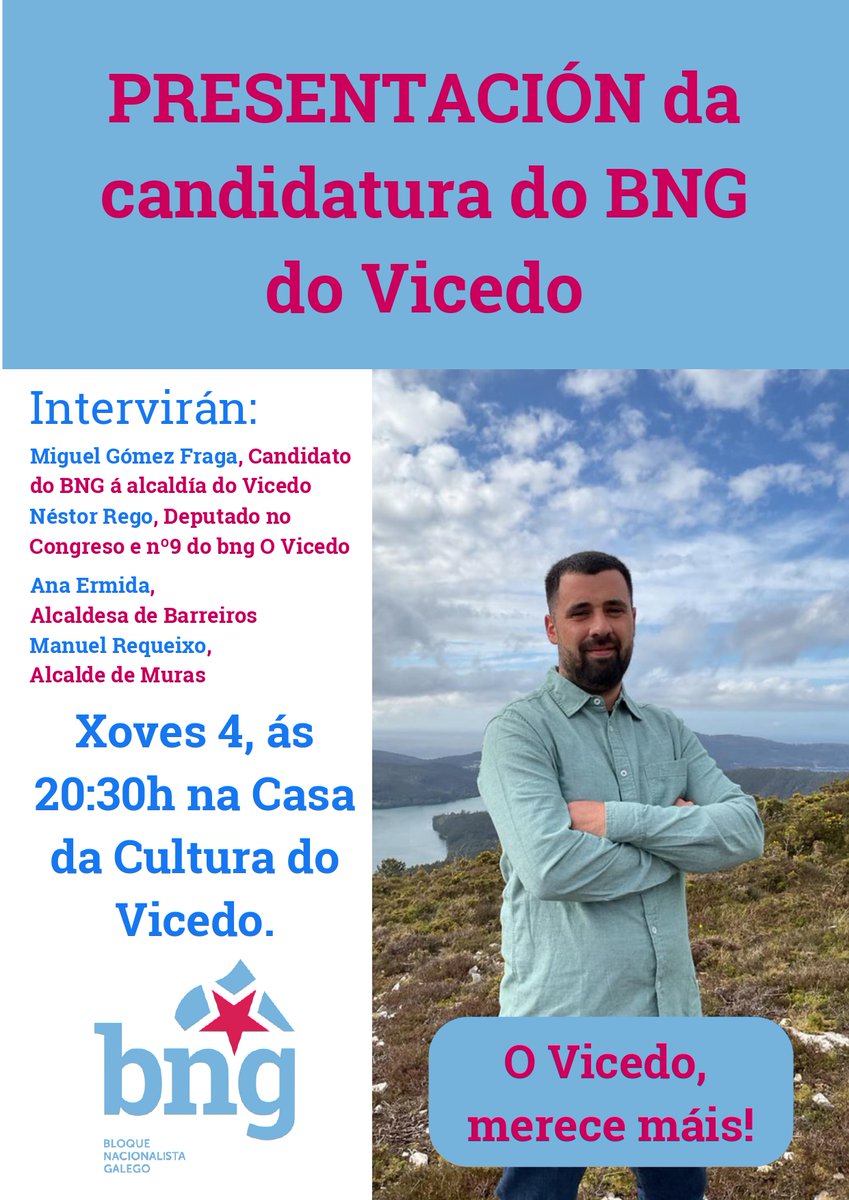 PRESENTACIÓN da candidatura do BNG do Vicedo

Intervirán:

Miguel Gómez Fraga, Candidato do BNG á alcaldía do Vicedo
Néstor Rego, Deputado no Congreso e nº9 do bng O Vicedo

Ana Ermida, Alcaldesa de Barreiros
Manuel Requeixo, Alcalde de Muras

Xoves 4, ás 20:30h na Casa da Cultura do Vicedo.

bng
BLOQUE NACIONALISTA GALEGO

O Vicedo, merece máis!